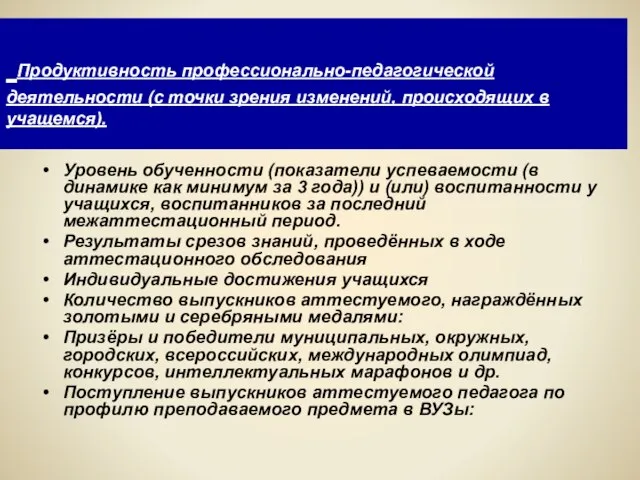 Продуктивность профессионально-педагогической деятельности (с точки зрения изменений, происходящих в учащемся).

• Уровень обученности (показатели успеваемости (в динамике как минимум за 3 года)) и (или) воспитанности у учащихся, воспитанников за последний межаттестационный период.
• Результаты срезов знаний, проведённых в ходе аттестационного обследования
• Индивидуальные достижения учащихся
• Количество выпускников аттестуемого, награждённых золотыми и серебряными медалями:
• Призёры и победители муниципальных, окружных, городских, всероссийских, международных олимпиад, конкурсов, интеллектуальных марафонов и др.
• Поступление выпускников аттестуемого педагога по профилю преподаваемого предмета в ВУЗы: